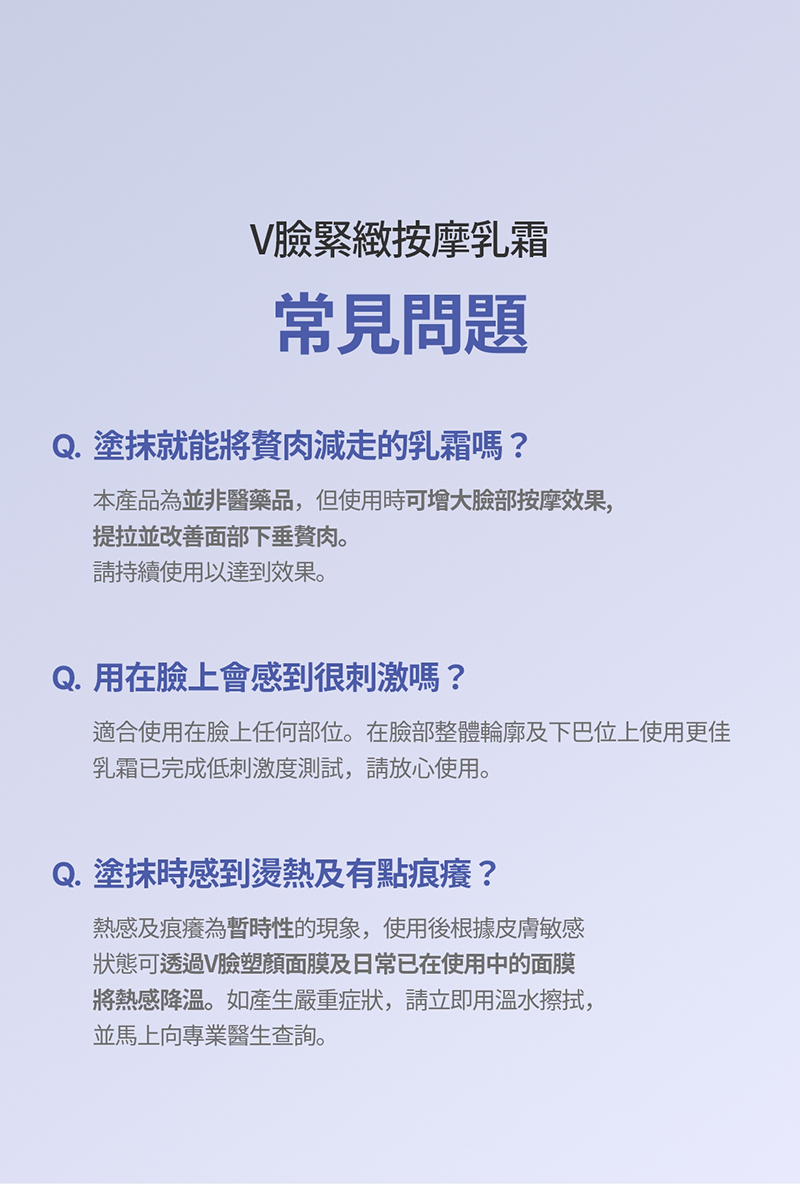 V臉緊緻按摩乳霜

常見問題

Q. 塗抹就能將贅肉減走的乳霜嗎？

本產品為並非醫藥品，但使用時可增大臉部按摩效果,提拉並改善面部下垂贅肉。請持續使用以達到效果。

Q. 用在臉上會感到很刺激嗎？

適合使用在臉上任何部位。在臉部整體輪廓及下巴位上使用更佳乳霜已完成低刺激度測試，請放心使用。

Q. 塗抹時感到燙熱及有點痕癢？

熱感及痕癢為暫時性的現象，使用後根據皮膚敏感狀態可透過V臉塑顏面膜及日常已在使用中的面膜將熱感降溫。如產生嚴重症狀，請立即用溫水擦拭，並馬上向專業醫生查詢。